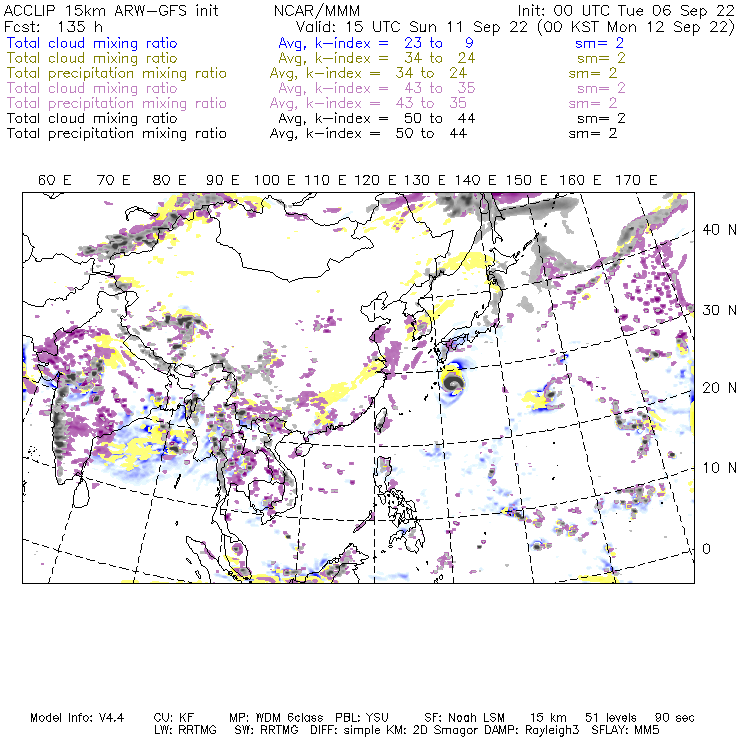 ACCLIP 15km ARW-GFS init    NCAR/MMM    Init: 00 UTC Tue 06 Sep 22
Fcst: 135 h    Valid: 15 UTC Sun 11 Sep 22 (00 KST Mon 12 Sep 22)
Total cloud mixing ratio    Avg, k-index = 23 to 9    sm= 2
Total cloud mixing ratio    Avg, k-index = 34 to 24    sm= 2
Total precipitation mixing ratio    Avg, k-index = 34 to 24    sm= 2
Total cloud mixing ratio    Avg, k-index = 43 to 35    sm= 2
Total precipitation mixing ratio    Avg, k-index = 43 to 35    sm= 2
Total cloud mixing ratio    Avg, k-index = 50 to 44    sm= 2
Total precipitation mixing ratio    Avg, k-index = 50 to 44    sm= 2

60 E 70 E 80 E 90 E 100 E 110 E 120 E 130 E 140 E 150 E 160 E 170 E

40 N
30 N
20 N
10 N
0

Model Info: V4.4    CU: KF    MP: WDM 6class    PBL: YSU    SF: Noah LSM    15 km    51 levels    90 sec
LW: RRTMG    SW: RRTMG    DIFF: simple KM: 2D Smagor DAMP: Rayleigh3    SFLAY: MM5